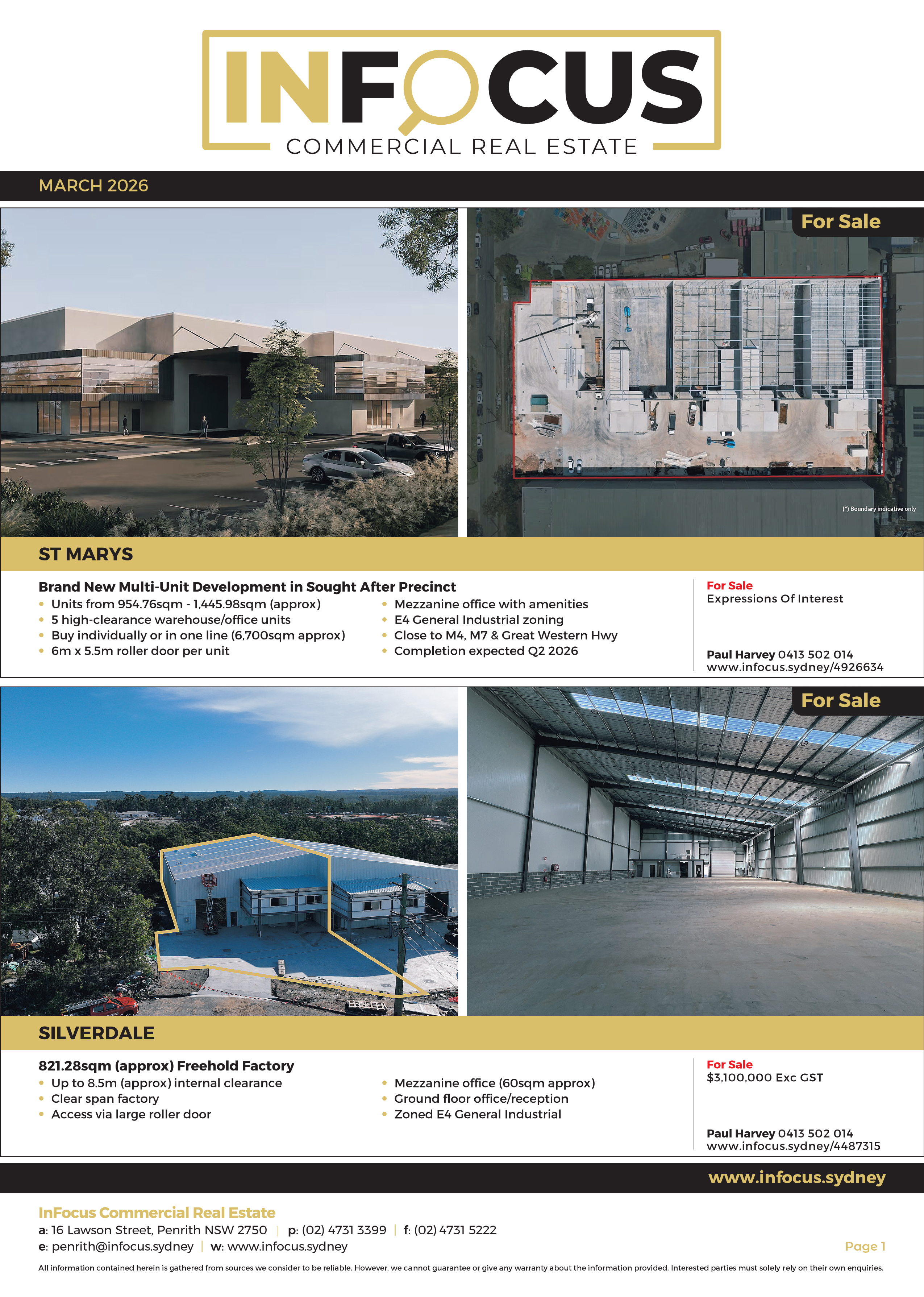 INFOCUS
COMMERCIAL REAL ESTATE

MARCH 2026

For Sale

(*) Boundary indicative only

ST MARYS

Brand New Multi-Unit Development in Sought After Precinct
- Units from 954.76sqm - 1,445.98sqm (approx)
- 5 high-clearance warehouse/office units
- Buy individually or in one line (6,700sqm approx)
- 6m x 5.5m roller door per unit
- Mezzanine office with amenities
- E4 General Industrial zoning
- Close to M4, M7 & Great Western Hwy
- Completion expected Q2 2026

For Sale
Expressions Of Interest

Paul Harvey 0413 502 014
www.infocus.sydney/4926634

For Sale

SILVERDALE

821.28sqm (approx) Freehold Factory
- Up to 8.5m (approx) internal clearance
- Clear span factory
- Access via large roller door
- Mezzanine office (60sqm approx)
- Ground floor office/reception
- Zoned E4 General Industrial

For Sale
$3,100,000 Exc GST

Paul Harvey 0413 502 014
www.infocus.sydney/4487315

www.infocus.sydney

InFocus Commercial Real Estate
a: 16 Lawson Street, Penrith NSW 2750 | p: (02) 4731 3399 | f: (02) 4731 5222
e: penrith@infocus.sydney | w: www.infocus.sydney

Page 1

All information contained herein is gathered from sources we consider to be reliable. However, we cannot guarantee or give any warranty about the information provided. Interested parties must solely rely on their own enquiries.